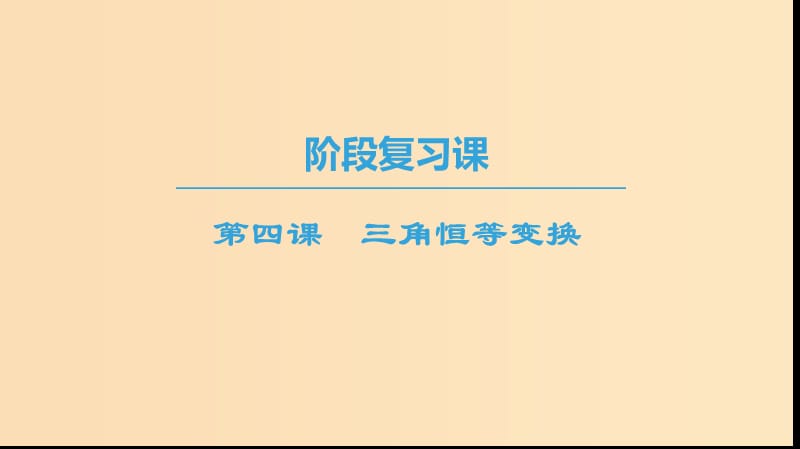 阶段复习课

第四课　三角恒等变换